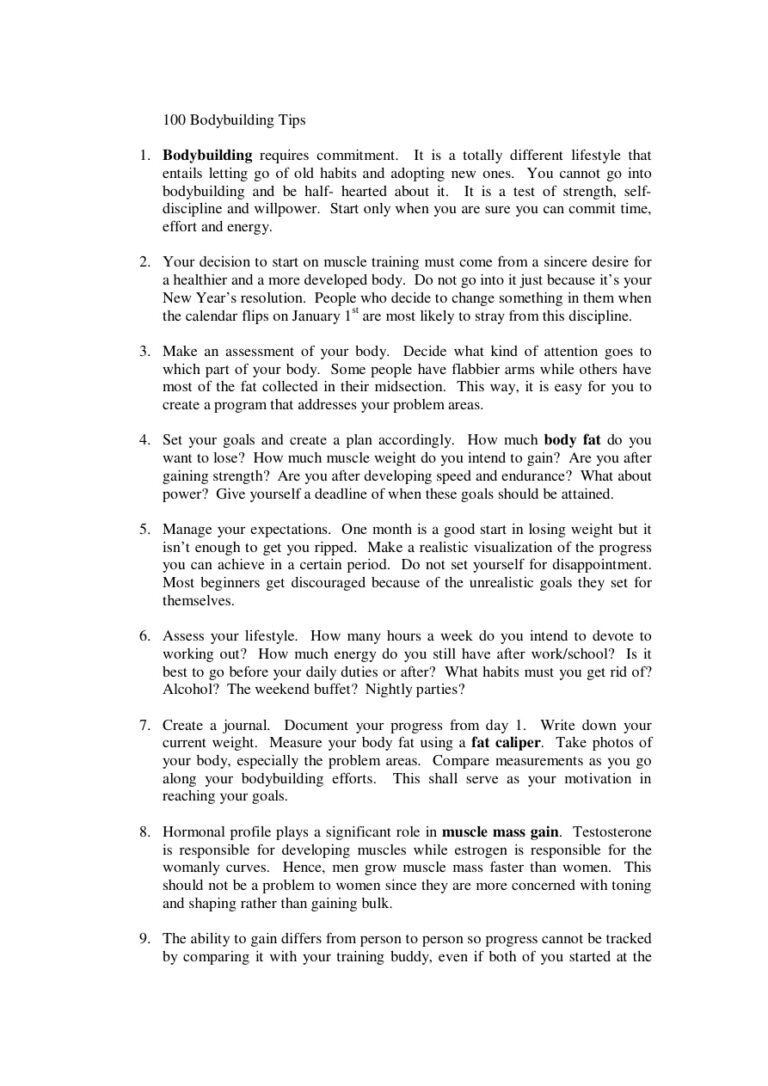 100 Bodybuilding Tips

1. Bodybuilding requires commitment. It is a totally different lifestyle that entails letting go of old habits and adopting new ones. You cannot go into bodybuilding and be half- hearted about it. It is a test of strength, self-discipline and willpower. Start only when you are sure you can commit time, effort and energy.

2. Your decision to start on muscle training must come from a sincere desire for a healthier and a more developed body. Do not go into it just because it's your New Year's resolution. People who decide to change something in them when the calendar flips on January 1$^{st}$ are most likely to stray from this discipline.

3. Make an assessment of your body. Decide what kind of attention goes to which part of your body. Some people have flabbier arms while others have most of the fat collected in their midsection. This way, it is easy for you to create a program that addresses your problem areas.

4. Set your goals and create a plan accordingly. How much body fat do you want to lose? How much muscle weight do you intend to gain? Are you after gaining strength? Are you after developing speed and endurance? What about power? Give yourself a deadline of when these goals should be attained.

5. Manage your expectations. One month is a good start in losing weight but it isn't enough to get you ripped. Make a realistic visualization of the progress you can achieve in a certain period. Do not set yourself for disappointment. Most beginners get discouraged because of the unrealistic goals they set for themselves.

6. Assess your lifestyle. How many hours a week do you intend to devote to working out? How much energy do you still have after work/school? Is it best to go before your daily duties or after? What habits must you get rid of? Alcohol? The weekend buffet? Nightly parties?

7. Create a journal. Document your progress from day 1. Write down your current weight. Measure your body fat using a fat caliper. Take photos of your body, especially the problem areas. Compare measurements as you go along your bodybuilding efforts. This shall serve as your motivation in reaching your goals.

8. Hormonal profile plays a significant role in muscle mass gain. Testosterone is responsible for developing muscles while estrogen is responsible for the womanly curves. Hence, men grow muscle mass faster than women. This should not be a problem to women since they are more concerned with toning and shaping rather than gaining bulk.

9. The ability to gain differs from person to person so progress cannot be tracked by comparing it with your training buddy, even if both of you started at the